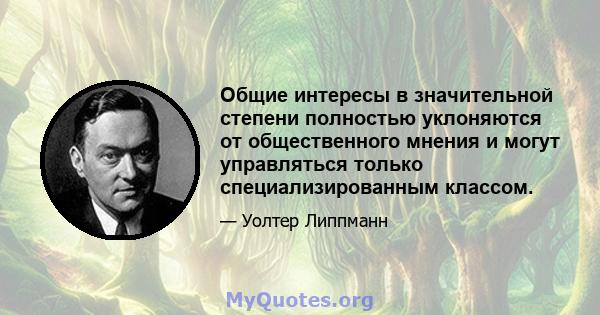 Общие интересы в значительной степени полностью уклоняются от общественного мнения и могут управляться только специализированным классом.

— Уолтер Липпманн

MyQuotes.org